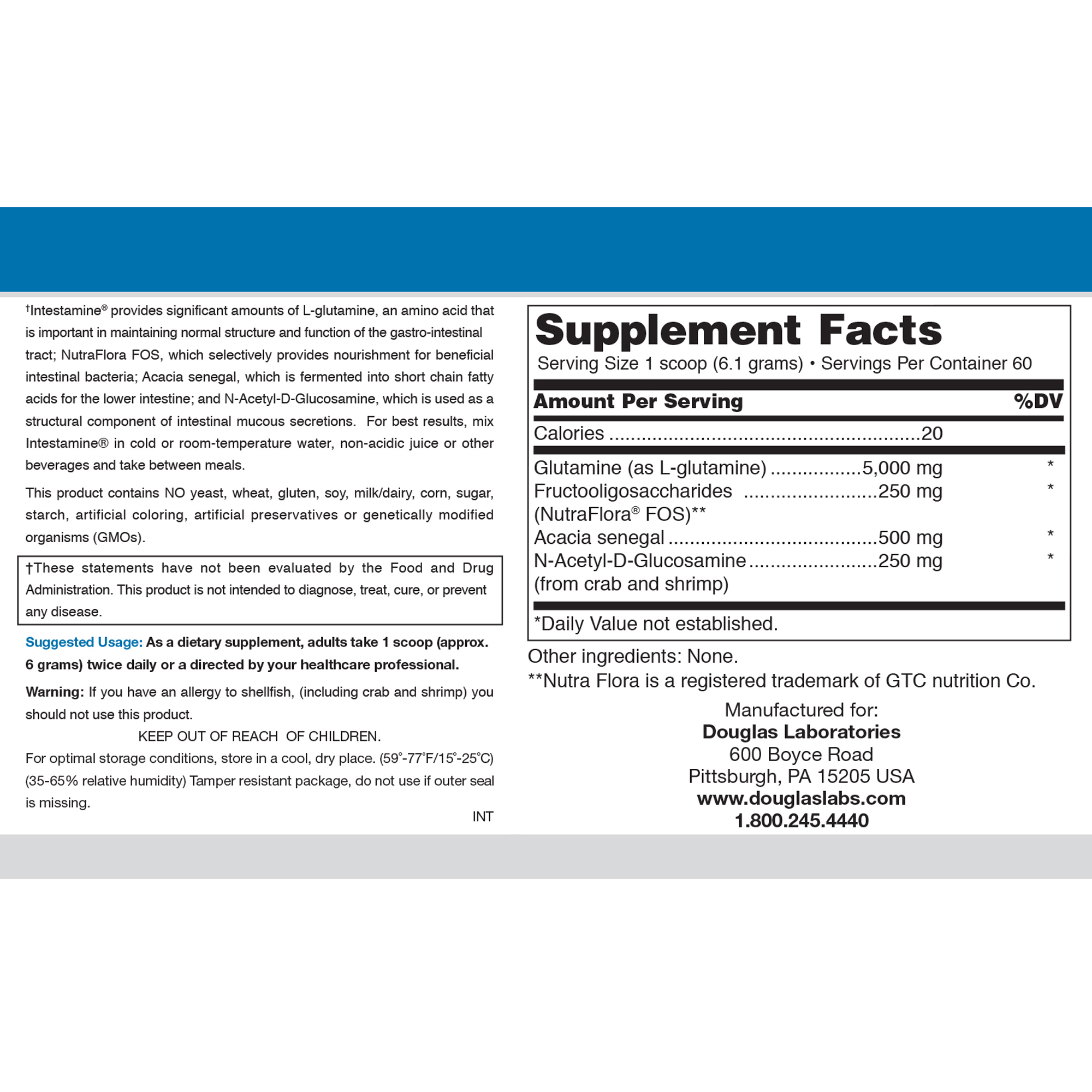 †Intestamine® provides significant amounts of L-glutamine, an amino acid that is important in maintaining normal structure and function of the gastro-intestinal tract; NutraFlora FOS, which selectively provides nourishment for beneficial intestinal bacteria; Acacia senegal, which is fermented into short chain fatty acids for the lower intestine; and N-Acetyl-D-Glucosamine, which is used as a structural component of intestinal mucous secretions. For best results, mix Intestamine® in cold or room-temperature water, non-acidic juice or other beverages and take between meals.

This product contains NO yeast, wheat, gluten, soy, milk/dairy, corn, sugar, starch, artificial coloring, artificial preservatives or genetically modified organisms (GMOs).

†These statements have not been evaluated by the Food and Drug Administration. This product is not intended to diagnose, treat, cure, or prevent any disease.

Suggested Usage: As a dietary supplement, adults take 1 scoop (approx. 6 grams) twice daily or a directed by your healthcare professional.

Warning: If you have an allergy to shellfish, (including crab and shrimp) you should not use this product.

KEEP OUT OF REACH OF CHILDREN.

For optimal storage conditions, store in a cool, dry place. (59°-77°F/15°-25°C) (35-65% relative humidity) Tamper resistant package, do not use if outer seal is missing.

INT

Supplement Facts
Serving Size 1 scoop (6.1 grams) • Servings Per Container 60

| Amount Per Serving | | %DV |
|---|---|---|
| Calories | 20 | |
| Glutamine (as L-glutamine) | 5,000 mg | * |
| Fructooligosaccharides (NutraFlora® FOS)** | 250 mg | * |
| Acacia senegal | 500 mg | * |
| N-Acetyl-D-Glucosamine (from crab and shrimp) | 250 mg | * |

*Daily Value not established.

Other ingredients: None.
**Nutra Flora is a registered trademark of GTC nutrition Co.

Manufactured for:
Douglas Laboratories
600 Boyce Road
Pittsburgh, PA 15205 USA
www.douglaslabs.com
1.800.245.4440